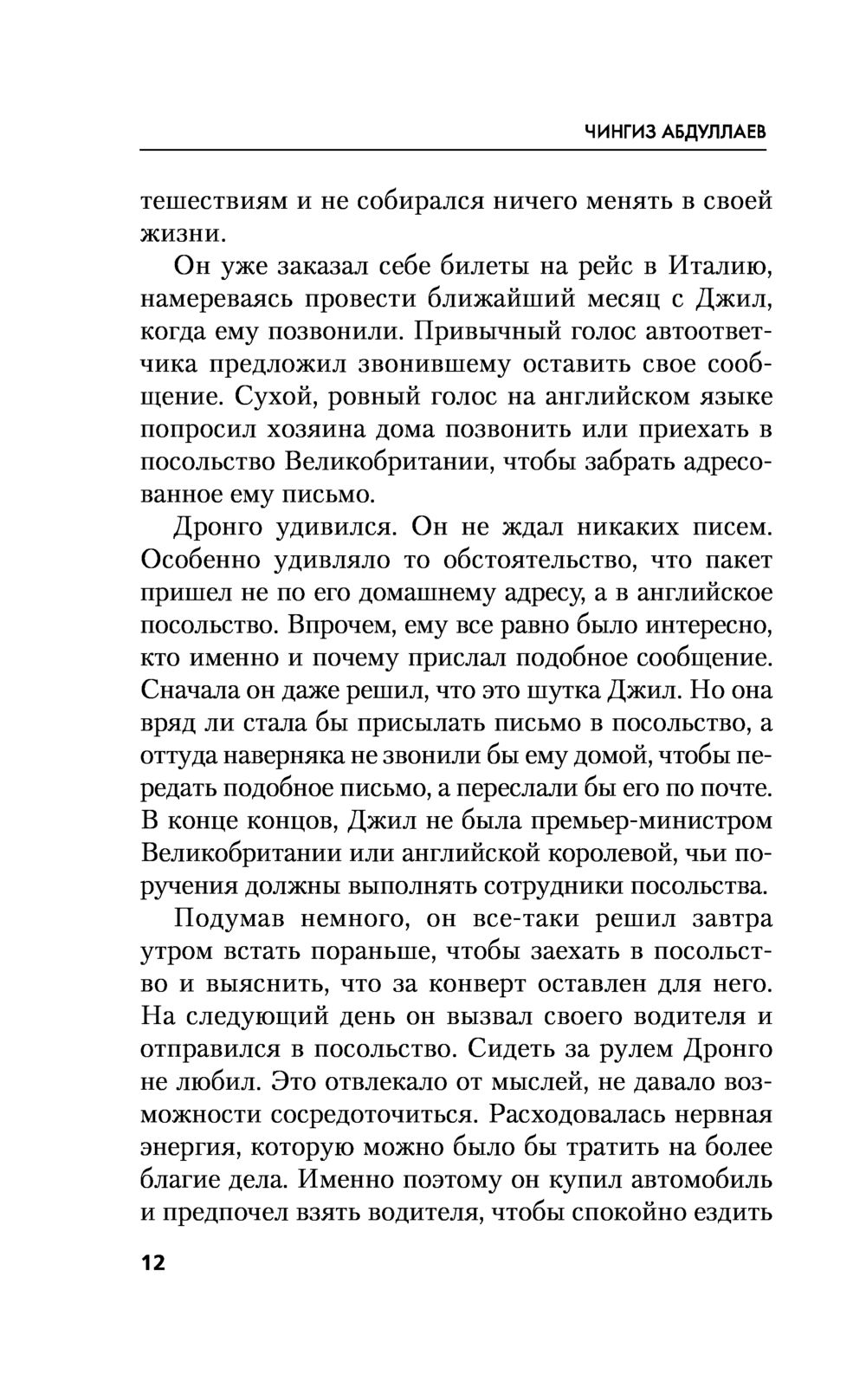 ЧИНГИЗ АБДУЛЛАЕВ

тешествиям и не собирался ничего менять в своей жизни.

Он уже заказал себе билеты на рейс в Италию, намереваясь провести ближайший месяц с Джил, когда ему позвонили. Привычный голос автоответчика предложил звонившему оставить свое сообщение. Сухой, ровный голос на английском языке попросил хозяина дома позвонить или приехать в посольство Великобритании, чтобы забрать адресованное ему письмо.

Дронго удивился. Он не ждал никаких писем. Особенно удивляло то обстоятельство, что пакет пришел не по его домашнему адресу, а в английское посольство. Впрочем, ему все равно было интересно, кто именно и почему прислал подобное сообщение. Сначала он даже решил, что это шутка Джил. Но она вряд ли стала бы присылать письмо в посольство, а оттуда наверняка не звонили бы ему домой, чтобы передать подобное письмо, а переслали бы его по почте. В конце концов, Джил не была премьер-министром Великобритании или английской королевой, чьи поручения должны выполнять сотрудники посольства.

Подумав немного, он все-таки решил завтра утром встать пораньше, чтобы заехать в посольство и выяснить, что за конверт оставлен для него. На следующий день он вызвал своего водителя и отправился в посольство. Сидеть за рулем Дронго не любил. Это отвлекало от мыслей, не давало возможности сосредоточиться. Расходовалась нервная энергия, которую можно было бы тратить на более благие дела. Именно поэтому он купил автомобиль и предпочел взять водителя, чтобы спокойно ездить

12